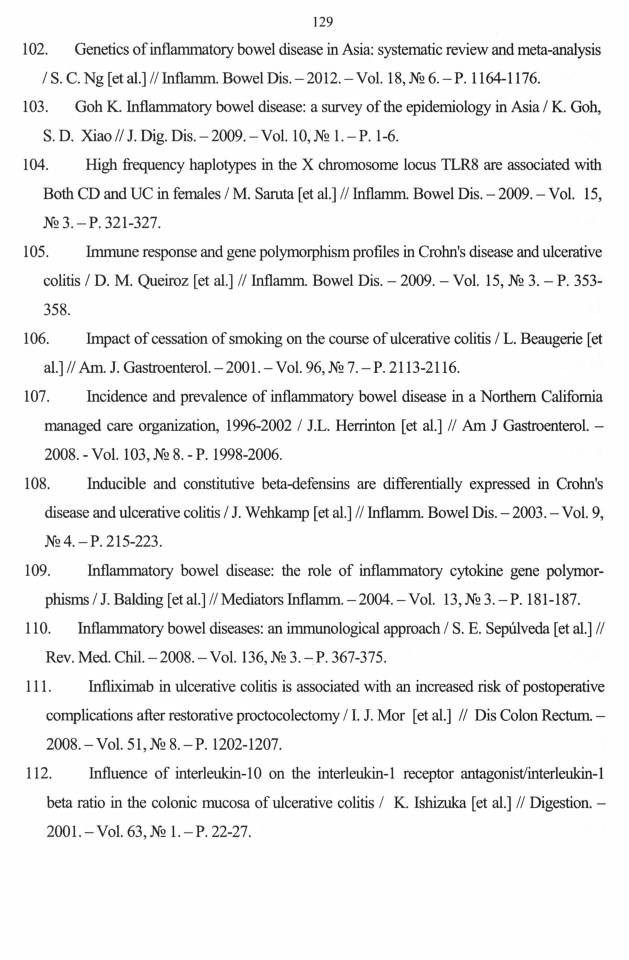 129

102. Genetics of inflammatory bowel disease in Asia: systematic review and meta-analysis / S. C. Ng [et al.] // Inflamm. Bowel Dis. – 2012. – Vol. 18, № 6. – P. 1164-1176.

103. Goh K. Inflammatory bowel disease: a survey of the epidemiology in Asia / K. Goh, S. D. Xiao // J. Dig. Dis. – 2009. – Vol. 10, № 1. – P. 1-6.

104. High frequency haplotypes in the X chromosome locus TLR8 are associated with Both CD and UC in females / M. Saruta [et al.] // Inflamm. Bowel Dis. – 2009. – Vol. 15, № 3. – P. 321-327.

105. Immune response and gene polymorphism profiles in Crohn's disease and ulcerative colitis / D. M. Queiroz [et al.] // Inflamm. Bowel Dis. – 2009. – Vol. 15, № 3. – P. 353-358.

106. Impact of cessation of smoking on the course of ulcerative colitis / L. Beaugerie [et al.] // Am. J. Gastroenterol. – 2001. – Vol. 96, № 7. – P. 2113-2116.

107. Incidence and prevalence of inflammatory bowel disease in a Northern California managed care organization, 1996-2002 / J.L. Herrinton [et al.] // Am J Gastroenterol. – 2008. - Vol. 103, № 8. - P. 1998-2006.

108. Inducible and constitutive beta-defensins are differentially expressed in Crohn's disease and ulcerative colitis / J. Wehkamp [et al.] // Inflamm. Bowel Dis. – 2003. – Vol. 9, № 4. – P. 215-223.

109. Inflammatory bowel disease: the role of inflammatory cytokine gene polymorphisms / J. Balding [et al.] // Mediators Inflamm. – 2004. – Vol. 13, № 3. – P. 181-187.

110. Inflammatory bowel diseases: an immunological approach / S. E. Sepúlveda [et al.] // Rev. Med. Chil. – 2008. – Vol. 136, № 3. – P. 367-375.

111. Infliximab in ulcerative colitis is associated with an increased risk of postoperative complications after restorative proctocolectomy / I. J. Mor [et al.] // Dis Colon Rectum. – 2008. – Vol. 51, № 8. – P. 1202-1207.

112. Influence of interleukin-10 on the interleukin-1 receptor antagonist/interleukin-1 beta ratio in the colonic mucosa of ulcerative colitis / K. Ishizuka [et al.] // Digestion. – 2001. – Vol. 63, № 1. – P. 22-27.